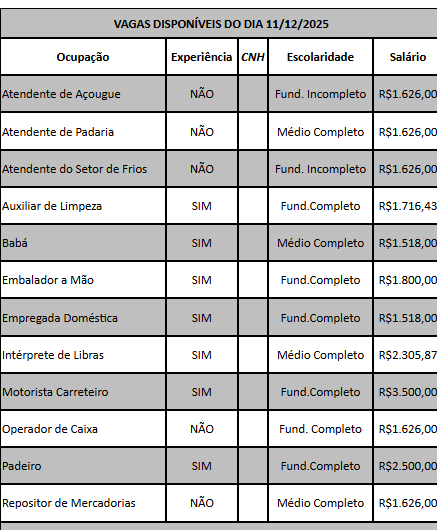 VAGAS DISPONÍVEIS DO DIA 11/12/2025

| Ocupação | Experiência | CNH | Escolaridade | Salário |
|---|---|---|---|---|
| Atendente de Açougue | NÃO | | Fund. Incompleto | R$1.626,00 |
| Atendente de Padaria | NÃO | | Médio Completo | R$1.626,00 |
| Atendente do Setor de Frios | NÃO | | Fund. Incompleto | R$1.626,00 |
| Auxiliar de Limpeza | SIM | | Fund.Completo | R$1.716,43 |
| Babá | SIM | | Médio Completo | R$1.518,00 |
| Embalador a Mão | SIM | | Fund.Completo | R$1.800,00 |
| Empregada Doméstica | SIM | | Fund.Completo | R$1.518,00 |
| Intérprete de Libras | SIM | | Médio Completo | R$2.305,87 |
| Motorista Carreteiro | SIM | | Fund.Completo | R$3.500,00 |
| Operador de Caixa | NÃO | | Fund. Completo | R$1.626,00 |
| Padeiro | SIM | | Fund.Completo | R$2.500,00 |
| Repositor de Mercadorias | NÃO | | Médio Completo | R$1.626,00 |